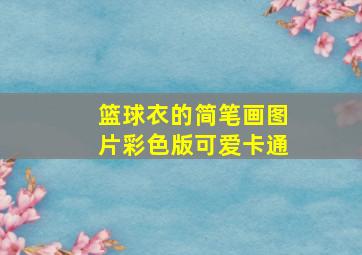 篮球衣的简笔画图片彩色版可爱卡通